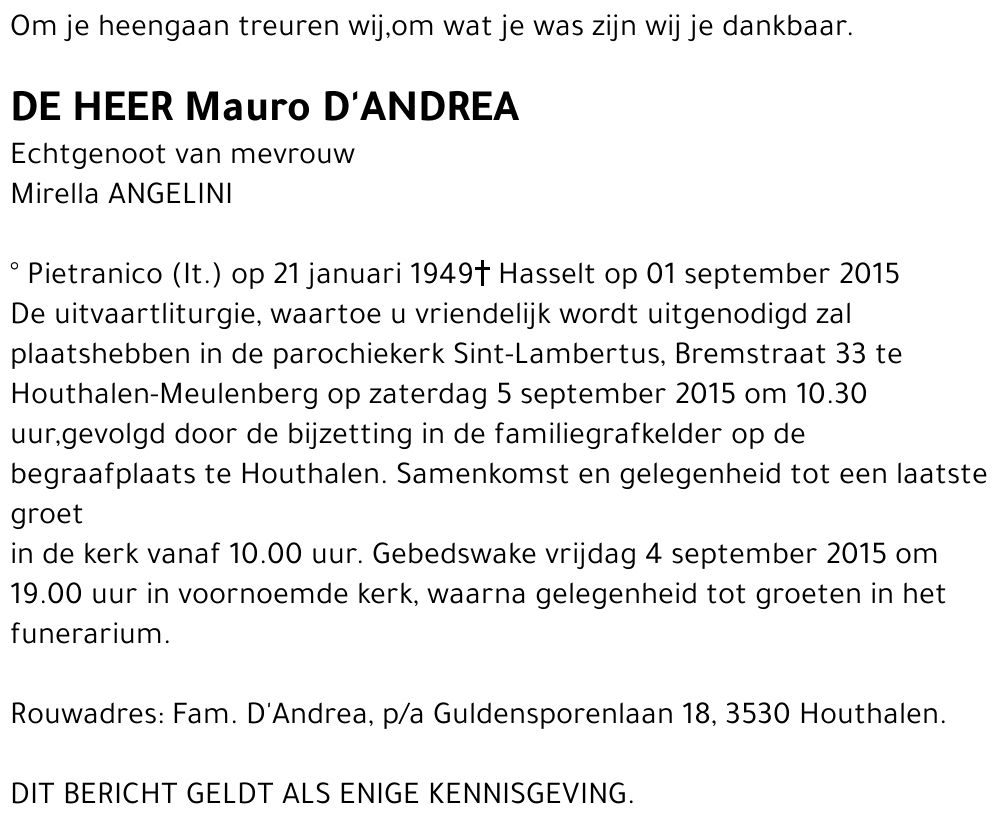 Om je heengaan treuren wij,om wat je was zijn wij je dankbaar.

DE HEER Mauro D'ANDREA
Echtgenoot van mevrouw
Mirella ANGELINI

° Pietranico (It.) op 21 januari 1949† Hasselt op 01 september 2015
De uitvaartliturgie, waartoe u vriendelijk wordt uitgenodigd zal plaatshebben in de parochiekerk Sint-Lambertus, Bremstraat 33 te Houthalen-Meulenberg op zaterdag 5 september 2015 om 10.30 uur,gevolgd door de bijzetting in de familiegrafkelder op de begraafplaats te Houthalen. Samenkomst en gelegenheid tot een laatste groet
in de kerk vanaf 10.00 uur. Gebedswake vrijdag 4 september 2015 om 19.00 uur in voornoemde kerk, waarna gelegenheid tot groeten in het funerarium.

Rouwadres: Fam. D'Andrea, p/a Guldensporenlaan 18, 3530 Houthalen.

DIT BERICHT GELDT ALS ENIGE KENNISGEVING.